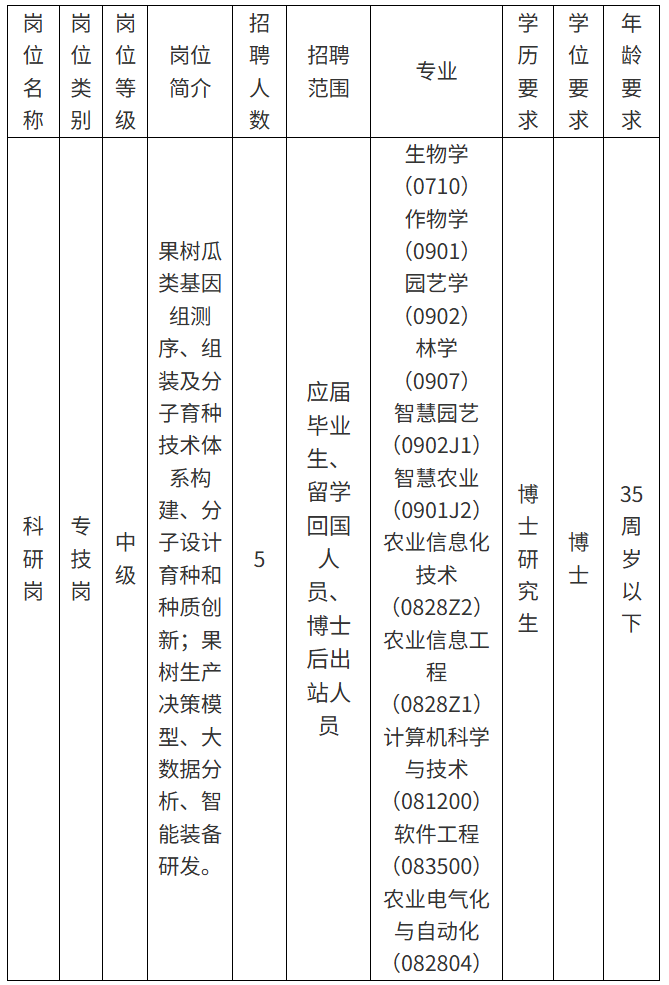 | 岗位名称 | 岗位类别 | 岗位等级 | 岗位简介 | 招聘人数 | 招聘范围 | 专业 | 学历要求 | 学位要求 | 年龄要求 |
|---|---|---|---|---|---|---|---|---|---|
| 科研岗 | 专技岗 | 中级 | 果树瓜类基因组测序、组装及分子育种技术体系构建、分子设计育种和种质创新；果树生产决策模型、大数据分析、智能装备研发。 | 5 | 应届毕业生、留学回国人员、博士后出站人员 | 生物学（0710）作物学（0901）园艺学（0902）林学（0907）智慧园艺（0902J1）智慧农业（0901J2）农业信息化技术（0828Z2）农业信息工程（0828Z1）计算机科学与技术（081200）软件工程（083500）农业电气化与自动化（082804） | 博士研究生 | 博士 | 35周岁以下 |